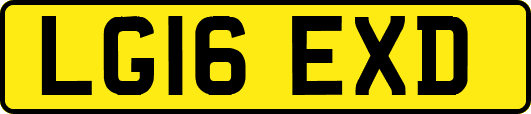 LG16 EXD